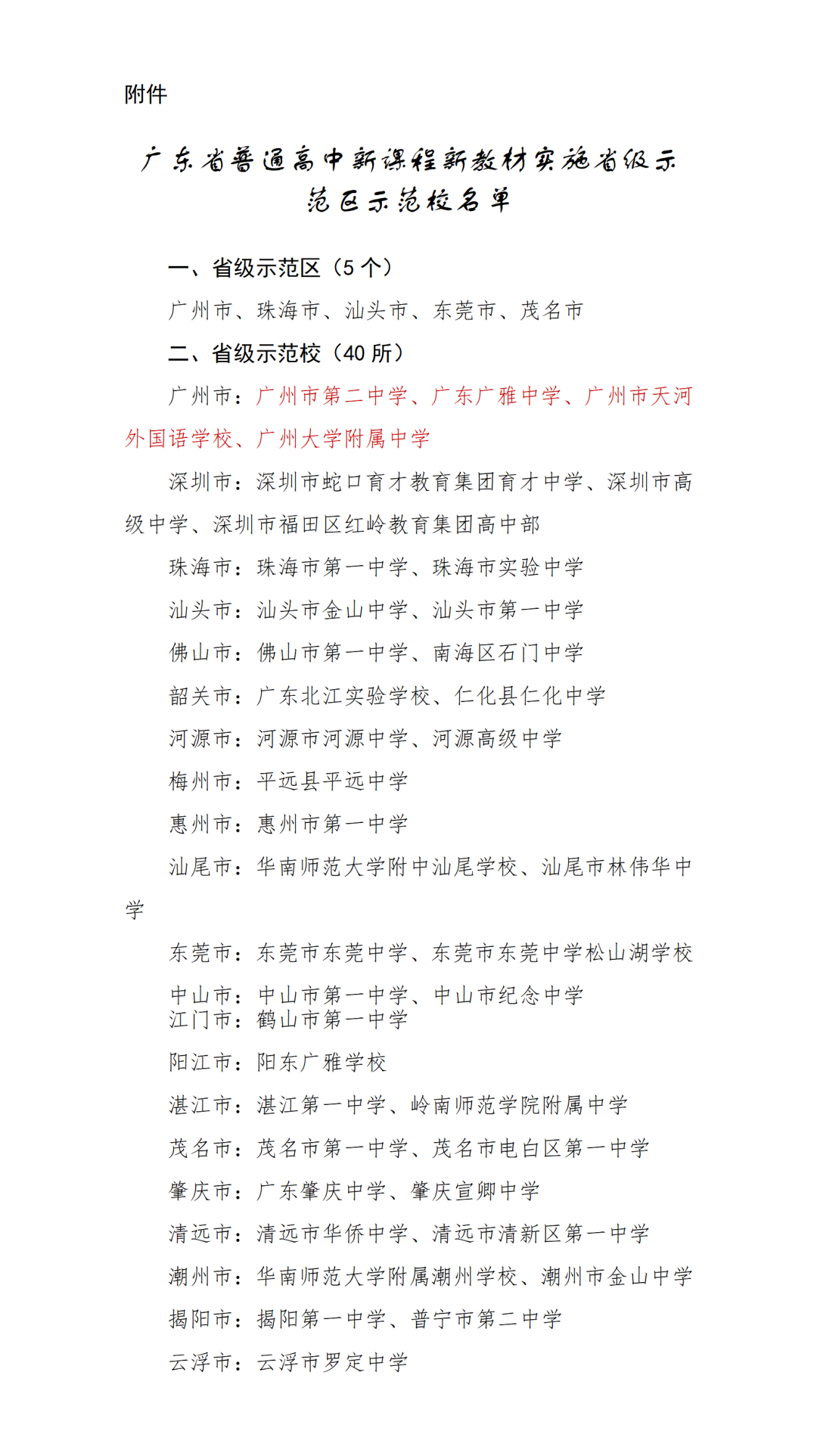 附件

广东省普通高中新课程新教材实施省级示范区示范校名单

一、省级示范区（5 个）

广州市、珠海市、汕头市、东莞市、茂名市

二、省级示范校（40 所）

广州市：广州市第二中学、广东广雅中学、广州市天河外国语学校、广州大学附属中学

深圳市：深圳市蛇口育才教育集团育才中学、深圳市高级中学、深圳市福田区红岭教育集团高中部

珠海市：珠海市第一中学、珠海市实验中学

汕头市：汕头市金山中学、汕头市第一中学

佛山市：佛山市第一中学、南海区石门中学

韶关市：广东北江实验学校、仁化县仁化中学

河源市：河源市河源中学、河源高级中学

梅州市：平远县平远中学

惠州市：惠州市第一中学

汕尾市：华南师范大学附中汕尾学校、汕尾市林伟华中学

东莞市：东莞市东莞中学、东莞市东莞中学松山湖学校

中山市：中山市第一中学、中山市纪念中学

江门市：鹤山市第一中学

阳江市：阳东广雅学校

湛江市：湛江第一中学、岭南师范学院附属中学

茂名市：茂名市第一中学、茂名市电白区第一中学

肇庆市：广东肇庆中学、肇庆宣卿中学

清远市：清远市华侨中学、清远市清新区第一中学

潮州市：华南师范大学附属潮州学校、潮州市金山中学

揭阳市：揭阳第一中学、普宁市第二中学

云浮市：云浮市罗定中学